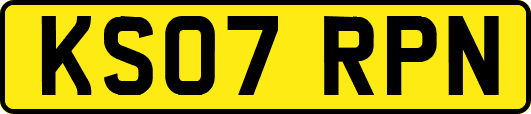 KS07 RPN